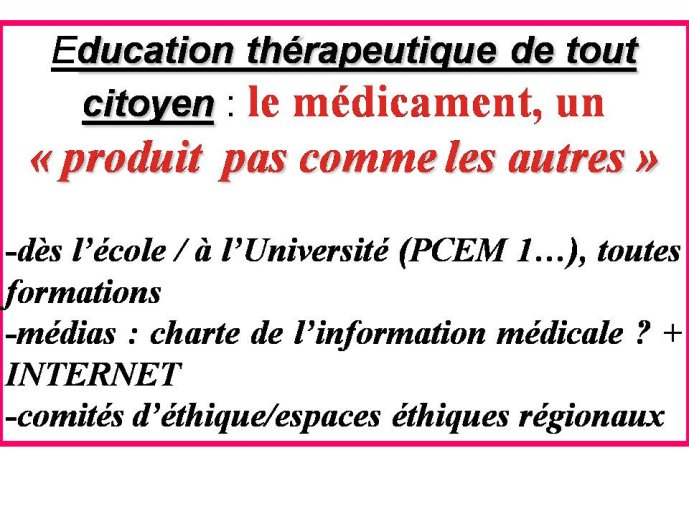 Education thérapeutique de tout citoyen : le médicament, un « produit pas comme les autres »

-dès l’école / à l’Université (PCEM 1…), toutes formations
-médias : charte de l’information médicale ? + INTERNET
-comités d’éthique/espaces éthiques régionaux